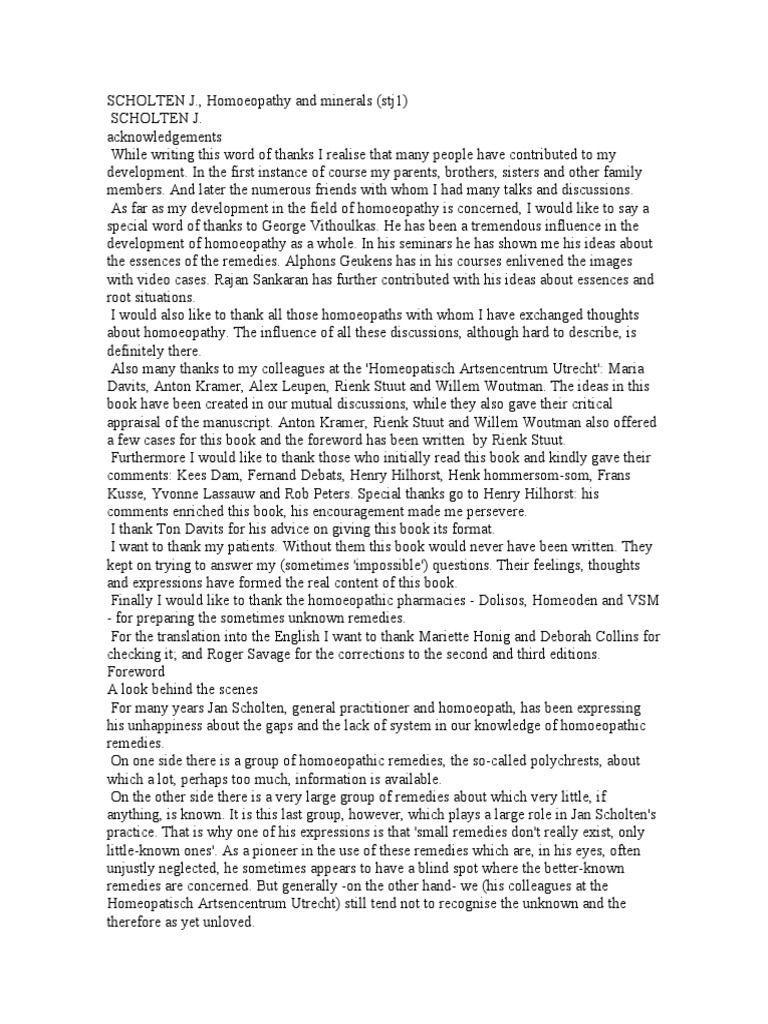 SCHOLTEN J., Homoeopathy and minerals (stj1)
SCHOLTEN J.
acknowledgements

While writing this word of thanks I realise that many people have contributed to my development. In the first instance of course my parents, brothers, sisters and other family members. And later the numerous friends with whom I had many talks and discussions.

As far as my development in the field of homoeopathy is concerned, I would like to say a special word of thanks to George Vithoulkas. He has been a tremendous influence in the development of homoeopathy as a whole. In his seminars he has shown me his ideas about the essences of the remedies. Alphons Geukens has in his courses enlivened the images with video cases. Rajan Sankaran has further contributed with his ideas about essences and root situations.

I would also like to thank all those homoeopaths with whom I have exchanged thoughts about homoeopathy. The influence of all these discussions, although hard to describe, is definitely there.

Also many thanks to my colleagues at the 'Homeopatisch Artsencentrum Utrecht': Maria Davits, Anton Kramer, Alex Leupen, Rienk Stuut and Willem Woutman. The ideas in this book have been created in our mutual discussions, while they also gave their critical appraisal of the manuscript. Anton Kramer, Rienk Stuut and Willem Woutman also offered a few cases for this book and the foreword has been written by Rienk Stuut.

Furthermore I would like to thank those who initially read this book and kindly gave their comments: Kees Dam, Fernand Debats, Henry Hilhorst, Henk hommersom-som, Frans Kusse, Yvonne Lassauw and Rob Peters. Special thanks go to Henry Hilhorst: his comments enriched this book, his encouragement made me persevere.

I thank Ton Davits for his advice on giving this book its format.

I want to thank my patients. Without them this book would never have been written. They kept on trying to answer my (sometimes 'impossible') questions. Their feelings, thoughts and expressions have formed the real content of this book.

Finally I would like to thank the homoeopathic pharmacies - Dolisos, Homeoden and VSM - for preparing the sometimes unknown remedies.

For the translation into the English I want to thank Mariette Honig and Deborah Collins for checking it; and Roger Savage for the corrections to the second and third editions.

Foreword
A look behind the scenes

For many years Jan Scholten, general practitioner and homoeopath, has been expressing his unhappiness about the gaps and the lack of system in our knowledge of homoeopathic remedies.

On one side there is a group of homoeopathic remedies, the so-called polychrests, about which a lot, perhaps too much, information is available.

On the other side there is a very large group of remedies about which very little, if anything, is known. It is this last group, however, which plays a large role in Jan Scholten's practice. That is why one of his expressions is that 'small remedies don't really exist, only little-known ones'. As a pioneer in the use of these remedies which are, in his eyes, often unjustly neglected, he sometimes appears to have a blind spot where the better-known remedies are concerned. But generally -on the other hand- we (his colleagues at the Homeopatisch Artsencentrum Utrecht) still tend not to recognise the unknown and the therefore as yet unloved.